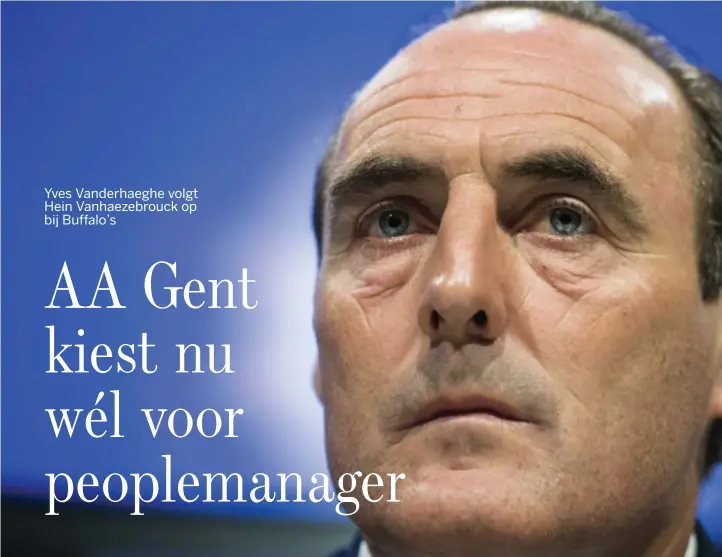 Yves Vanderhaeghe volgt Hein Vanhaezebrouck op bij Buffalo's

AA Gent kiest nu wél voor peoplemanager